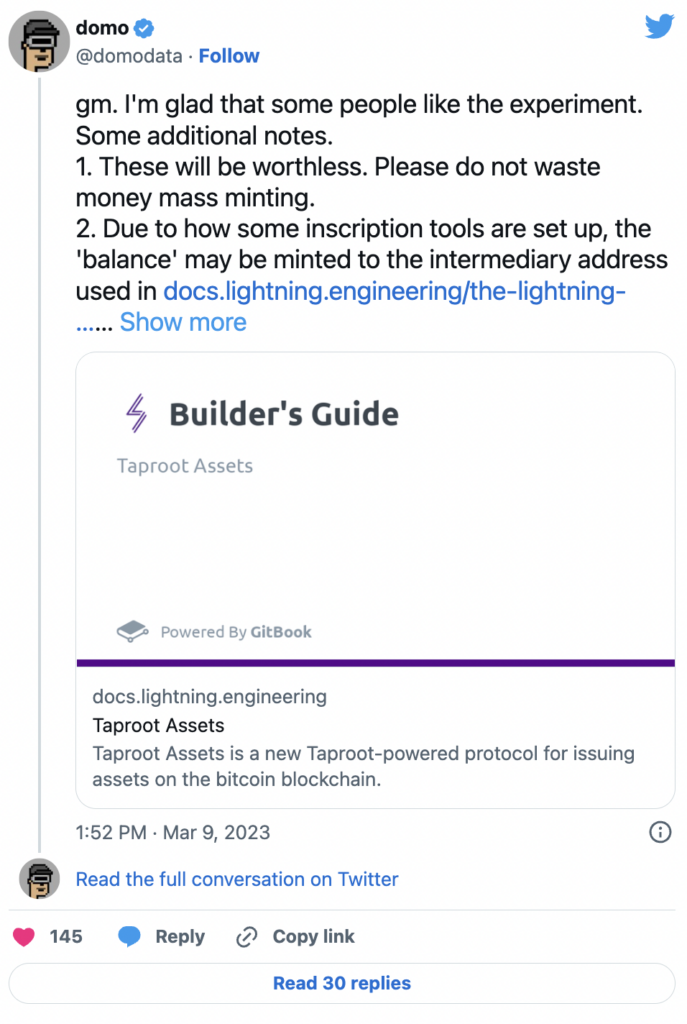 domo
@domodata · Follow

gm. I'm glad that some people like the experiment. Some additional notes.
1. These will be worthless. Please do not waste money mass minting.
2. Due to how some inscription tools are set up, the 'balance' may be minted to the intermediary address used in docs.lightning.engineering/the-lightning-...... Show more

Builder's Guide

Taproot Assets

Powered By GitBook

docs.lightning.engineering
Taproot Assets
Taproot Assets is a new Taproot-powered protocol for issuing assets on the bitcoin blockchain.

1:52 PM · Mar 9, 2023

Read the full conversation on Twitter

145 Reply Copy link

Read 30 replies